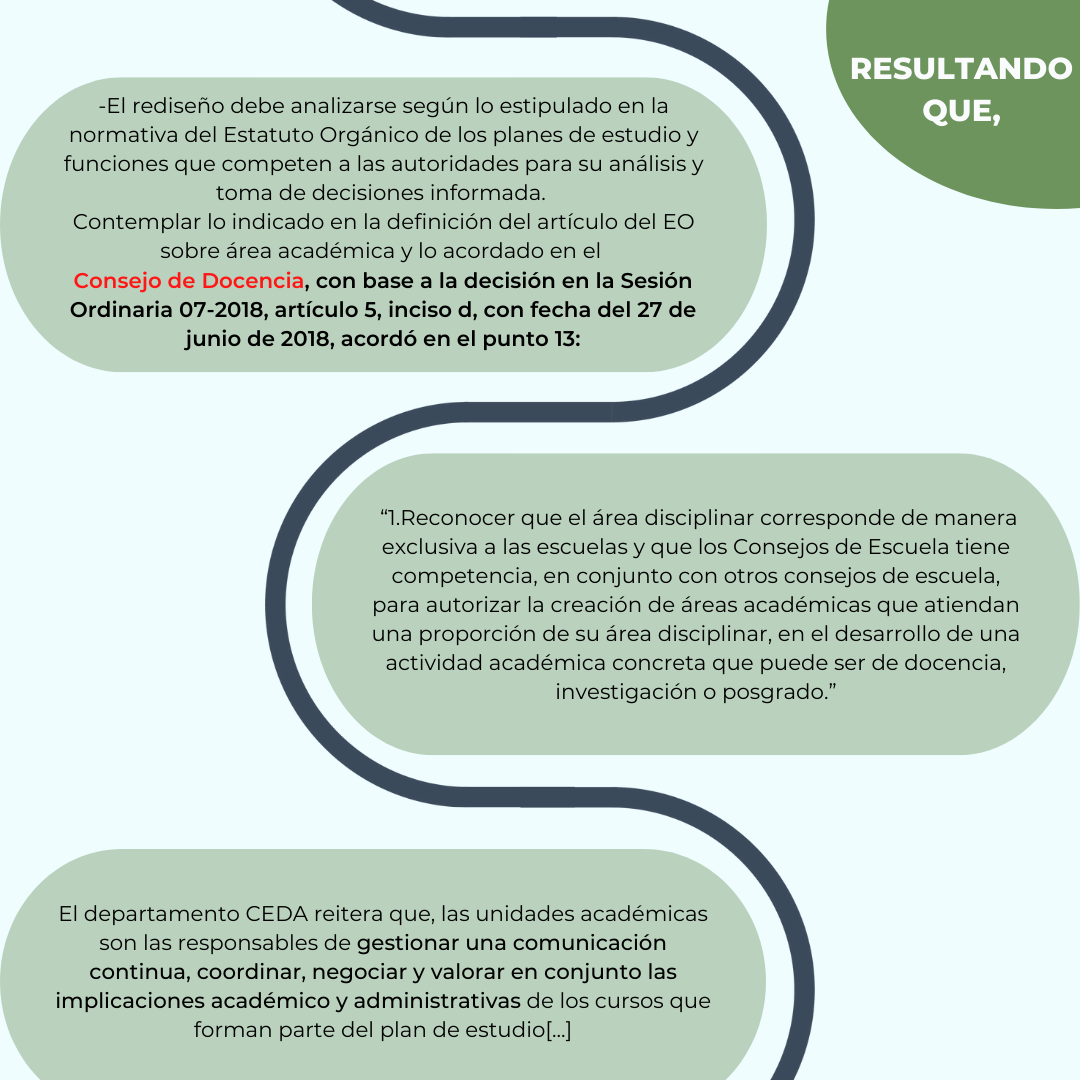 RESULTANDO QUE,

-El rediseño debe analizarse según lo estipulado en la normativa del Estatuto Orgánico de los planes de estudio y funciones que competen a las autoridades para su análisis y toma de decisiones informada.
Contemplar lo indicado en la definición del artículo del EO sobre área académica y lo acordado en el Consejo de Docencia, con base a la decisión en la Sesión Ordinaria 07-2018, artículo 5, inciso d, con fecha del 27 de junio de 2018, acordó en el punto 13:

“1.Reconocer que el área disciplinar corresponde de manera exclusiva a las escuelas y que los Consejos de Escuela tiene competencia, en conjunto con otros consejos de escuela, para autorizar la creación de áreas académicas que atiendan una proporción de su área disciplinar, en el desarrollo de una actividad académica concreta que puede ser de docencia, investigación o posgrado.”

El departamento CEDA reitera que, las unidades académicas son las responsables de gestionar una comunicación continua, coordinar, negociar y valorar en conjunto las implicaciones académico y administrativas de los cursos que forman parte del plan de estudio[...]